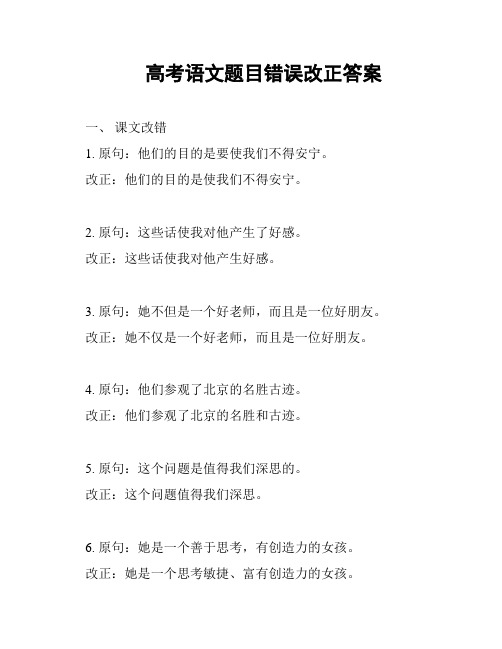 高考语文题目错误改正答案

一、 课文改错

1. 原句：他们的目的是要使我们不得安宁。

改正：他们的目的是使我们不得安宁。

2. 原句：这些话使我对他产生了好感。

改正：这些话使我对他产生好感。

3. 原句：她不但是一个好老师，而且是一位好朋友。

改正：她不仅是一个好老师，而且是一位好朋友。

4. 原句：他们参观了北京的名胜古迹。

改正：他们参观了北京的名胜和古迹。

5. 原句：这个问题是值得我们深思的。

改正：这个问题值得我们深思。

6. 原句：她是一个善于思考，有创造力的女孩。

改正：她是一个思考敏捷、富有创造力的女孩。